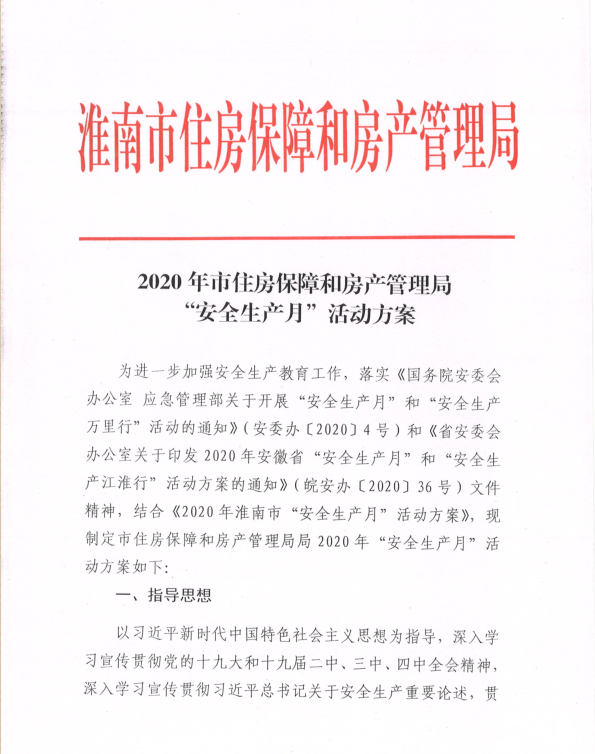 淮南市住房保障和房产管理局

2020年市住房保障和房产管理局
“安全生产月”活动方案

为进一步加强安全生产教育工作，落实《国务院安委会办公室 应急管理部关于开展“安全生产月”和“安全生产万里行”活动的通知》（安委办〔2020〕4号）和《省安委会办公室关于印发2020年安徽省“安全生产月”和“安全生产江淮行”活动方案的通知》（皖安办〔2020〕36号）文件精神，结合《2020年淮南市“安全生产月”活动方案》，现制定市住房保障和房产管理局局2020年“安全生产月”活动方案如下：

一、指导思想

以习近平新时代中国特色社会主义思想为指导，深入学习宣传贯彻党的十九大和十九届二中、三中、四中全会精神，深入学习宣传贯彻习近平总书记关于安全生产重要论述，贯